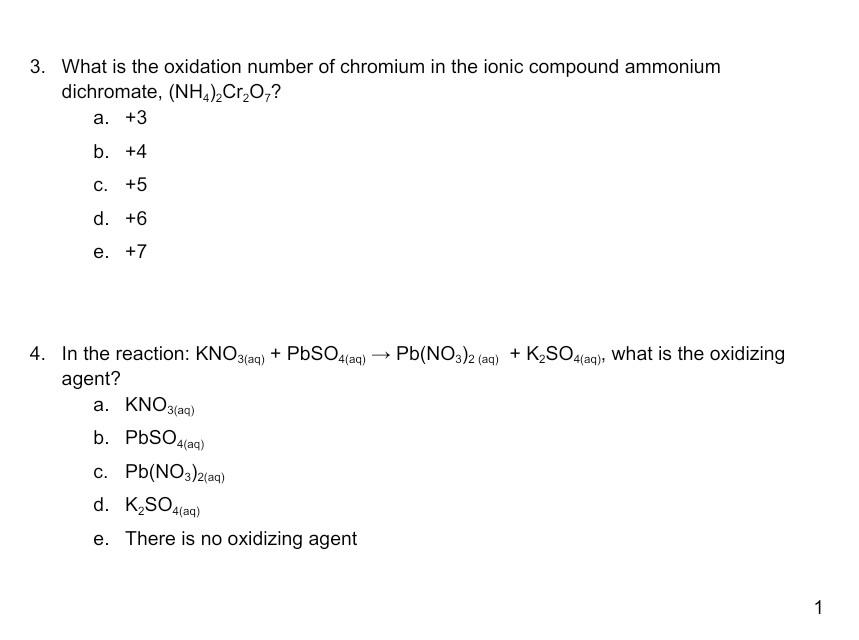 3. What is the oxidation number of chromium in the ionic compound ammonium dichromate, $(NH_4)_2Cr_2O_7$?

a. +3

b. +4

c. +5

d. +6

e. +7

4. In the reaction: $KNO_{3(aq)} + PbSO_{4(aq)} \rightarrow Pb(NO_3)_{2\,(aq)} + K_2SO_{4(aq)}$, what is the oxidizing agent?

a. $KNO_{3(aq)}$

b. $PbSO_{4(aq)}$

c. $Pb(NO_3)_{2(aq)}$

d. $K_2SO_{4(aq)}$

e. There is no oxidizing agent

1